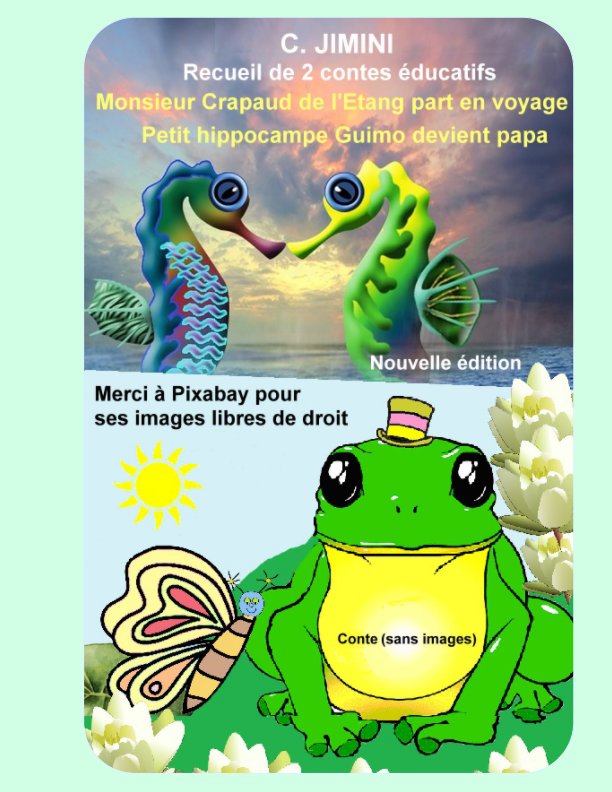 C. JIMINI
Recueil de 2 contes éducatifs
Monsieur Crapaud de l'Etang part en voyage
Petit hippocampe Guimo devient papa

Nouvelle édition

Merci à Pixabay pour ses images libres de droit

Conte (sans images)